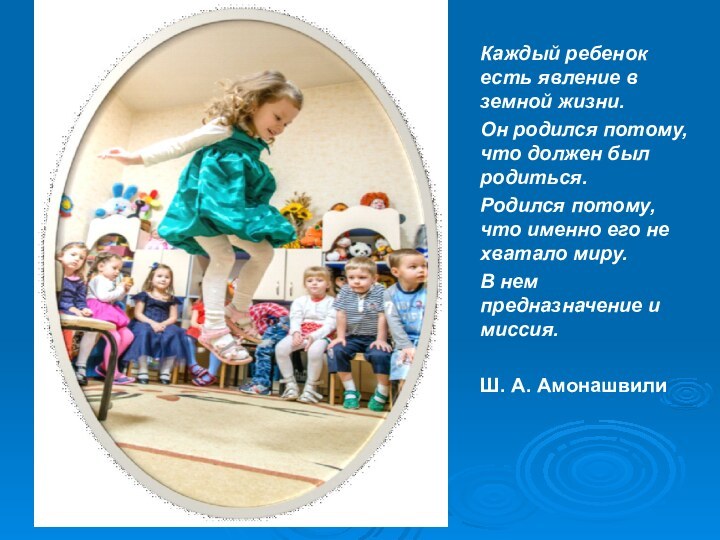 Каждый ребенок есть явление в земной жизни.

Он родился потому, что должен был родиться.

Родился потому, что именно его не хватало миру.

В нем предназначение и миссия.

Ш. А. Амонашвили